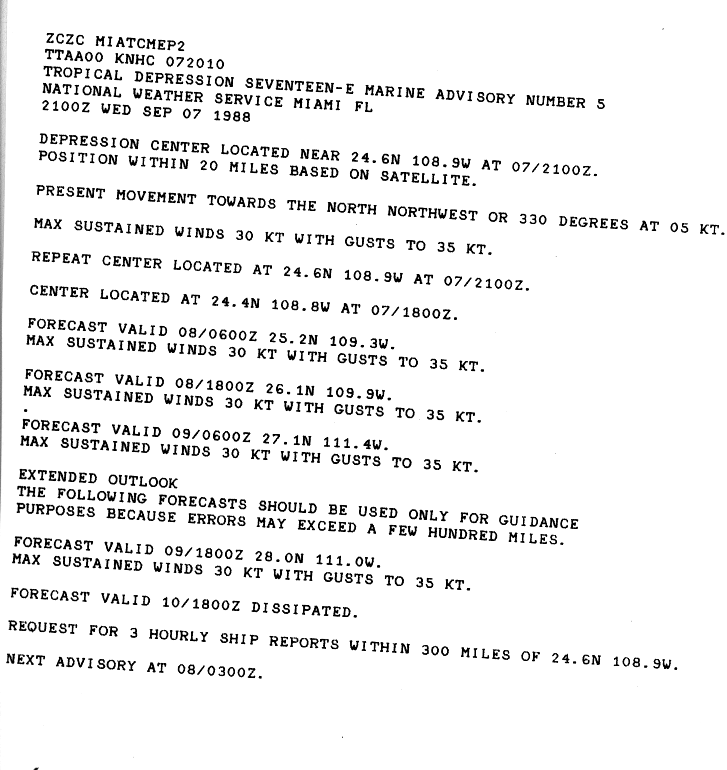 ZCZC MIATCMEP2
TTAA00 KNHC 072010
TROPICAL DEPRESSION SEVENTEEN-E MARINE ADVISORY NUMBER 5
NATIONAL WEATHER SERVICE MIAMI FL
2100Z WED SEP 07 1988

DEPRESSION CENTER LOCATED NEAR 24.6N 108.9W AT 07/2100Z.
POSITION WITHIN 20 MILES BASED ON SATELLITE.

PRESENT MOVEMENT TOWARDS THE NORTH NORTHWEST OR 330 DEGREES AT 05 KT.

MAX SUSTAINED WINDS 30 KT WITH GUSTS TO 35 KT.

REPEAT CENTER LOCATED AT 24.6N 108.9W AT 07/2100Z.

CENTER LOCATED AT 24.4N 108.8W AT 07/1800Z.

FORECAST VALID 08/0600Z 25.2N 109.3W.
MAX SUSTAINED WINDS 30 KT WITH GUSTS TO 35 KT.

FORECAST VALID 08/1800Z 26.1N 109.9W.
MAX SUSTAINED WINDS 30 KT WITH GUSTS TO 35 KT.
.
FORECAST VALID 09/0600Z 27.1N 111.4W.
MAX SUSTAINED WINDS 30 KT WITH GUSTS TO 35 KT.

EXTENDED OUTLOOK
THE FOLLOWING FORECASTS SHOULD BE USED ONLY FOR GUIDANCE
PURPOSES BECAUSE ERRORS MAY EXCEED A FEW HUNDRED MILES.

FORECAST VALID 09/1800Z 28.0N 111.0W.
MAX SUSTAINED WINDS 30 KT WITH GUSTS TO 35 KT.

FORECAST VALID 10/1800Z DISSIPATED.

REQUEST FOR 3 HOURLY SHIP REPORTS WITHIN 300 MILES OF 24.6N 108.9W.

NEXT ADVISORY AT 08/0300Z.